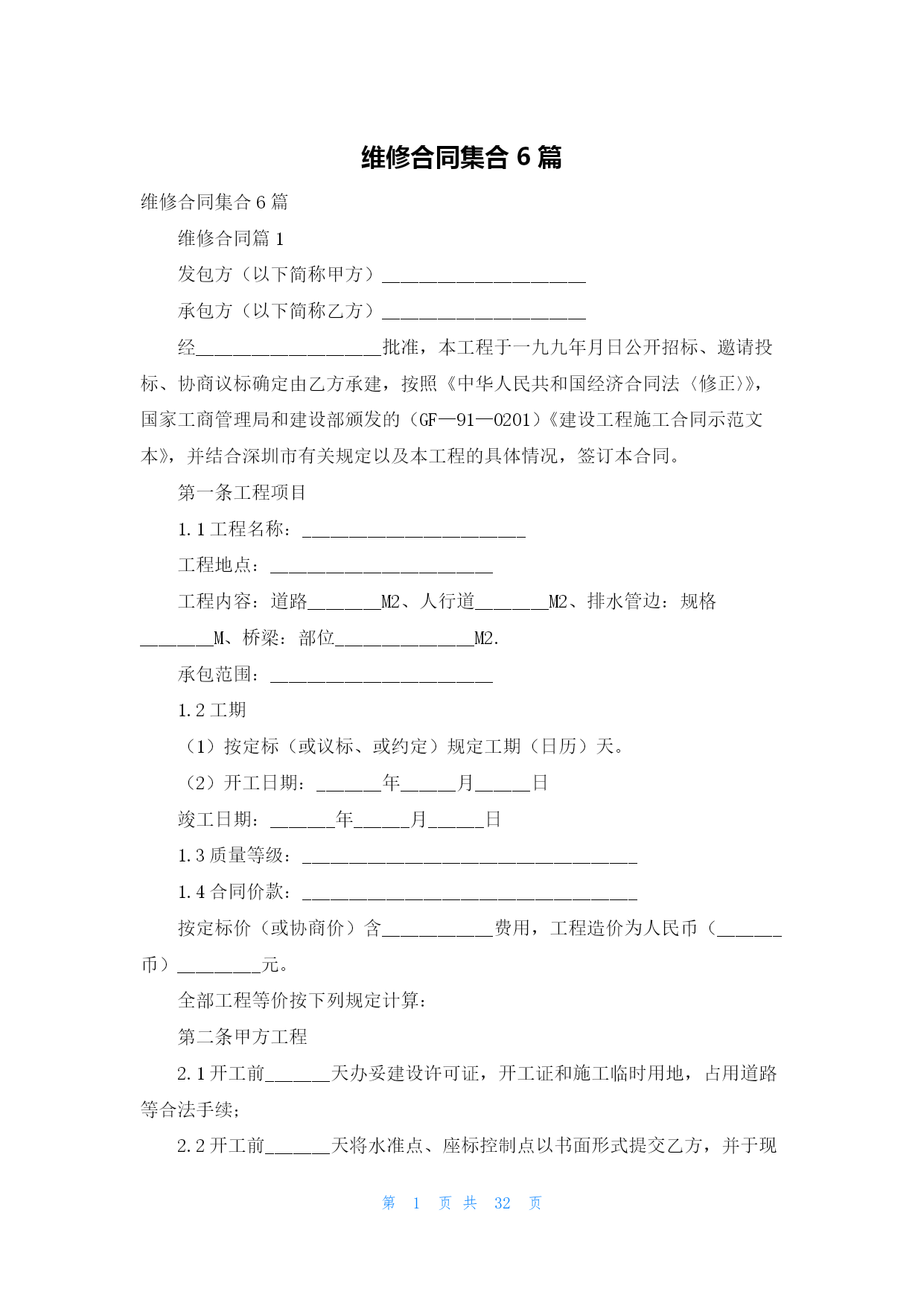 维修合同集合 6 篇

维修合同集合 6 篇

维修合同篇 1

发包方（以下简称甲方）______________________

承包方（以下简称乙方）______________________

经____________________批准，本工程于一九九年月日公开招标、邀请投标、协商议标确定由乙方承建，按照《中华人民共和国经济合同法〈修正〉》，国家工商管理局和建设部颁发的（GF—91—0201）《建设工程施工合同示范文本》，并结合深圳市有关规定以及本工程的具体情况，签订本合同。

第一条工程项目

1.1 工程名称：________________________

工程地点：________________________

工程内容：道路________M2、人行道________M2、排水管边：规格________M、桥梁：部位_______________M2.

承包范围：________________________

1.2 工期

（1）按定标（或议标、或约定）规定工期（日历）天。

（2）开工日期：_______年______月______日

竣工日期：_______年______月______日

1.3 质量等级：____________________________________

1.4 合同价款：____________________________________

按定标价（或协商价）含____________费用，工程造价为人民币（_______币）_________元。

全部工程等价按下列规定计算：

第二条甲方工程

2.1 开工前_______天办妥建设许可证，开工证和施工临时用地，占用道路等合法手续；

2.2 开工前_______天将水准点、座标控制点以书面形式提交乙方，并于现

第 1 页 共 32 页